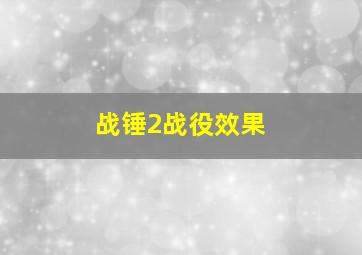 战锤2战役效果